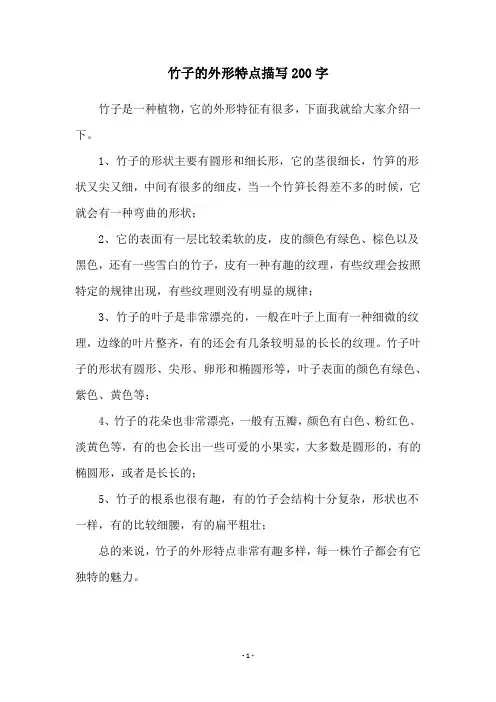 竹子的外形特点描写200字

竹子是一种植物，它的外形特征有很多，下面我就给大家介绍一下。

1、竹子的形状主要有圆形和细长形，它的茎很细长，竹笋的形状又尖又细，中间有很多的细皮，当一个竹笋长得差不多的时候，它就会有一种弯曲的形状；

2、它的表面有一层比较柔软的皮，皮的颜色有绿色、棕色以及黑色，还有一些雪白的竹子，皮有一种有趣的纹理，有些纹理会按照特定的规律出现，有些纹理则没有明显的规律；

3、竹子的叶子是非常漂亮的，一般在叶子上面有一种细微的纹理，边缘的叶片整齐，有的还会有几条较明显的长长的纹理。竹子叶子的形状有圆形、尖形、卵形和椭圆形等，叶子表面的颜色有绿色、紫色、黄色等；

4、竹子的花朵也非常漂亮，一般有五瓣，颜色有白色、粉红色、淡黄色等，有的也会长出一些可爱的小果实，大多数是圆形的，有的椭圆形，或者是长长的；

5、竹子的根系也很有趣，有的竹子会结构十分复杂，形状也不一样，有的比较细腰，有的扁平粗壮；

总的来说，竹子的外形特点非常有趣多样，每一株竹子都会有它独特的魅力。

- 1 -